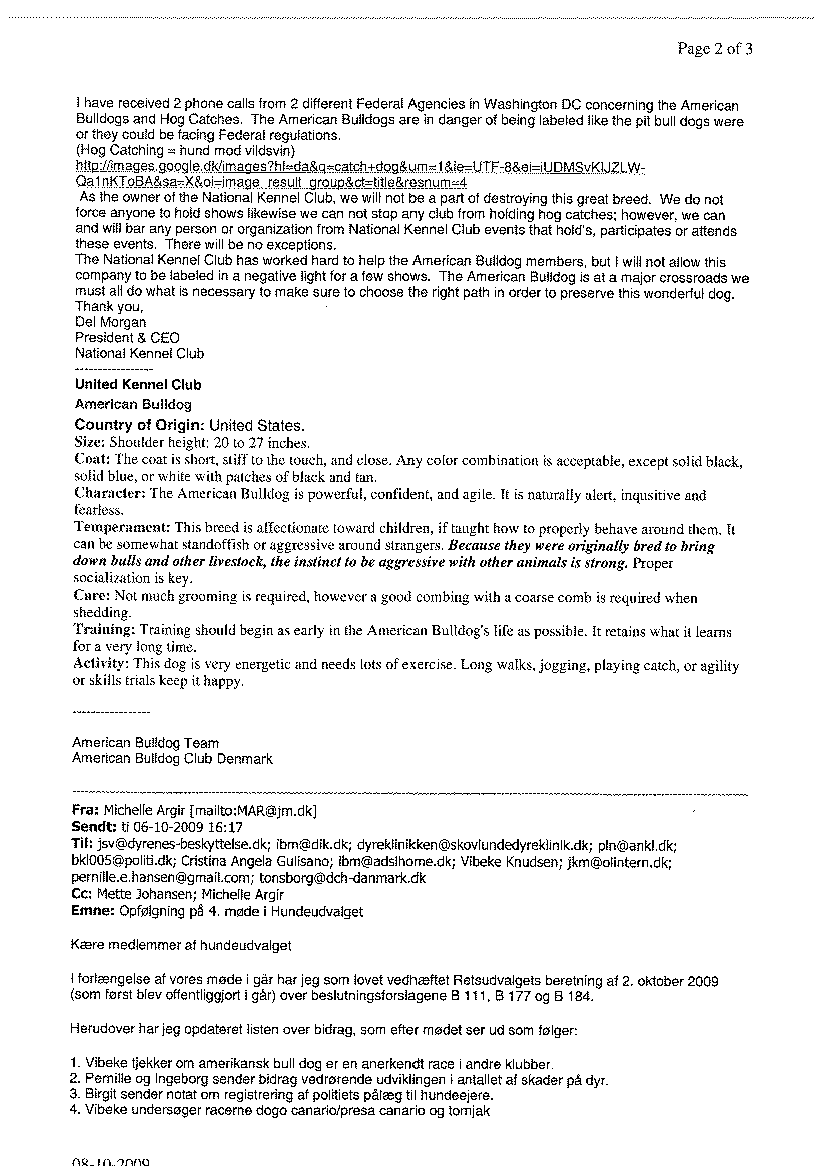 Page 2 of 3

I have received 2 phone calls from 2 different Federal Agencies in Washington DC concerning the American Bulldogs and Hog Catches. The American Bulldogs are in danger of being labeled like the pit bull dogs were or they could be facing Federal regulations.
(Hog Catching = hund mod vildsvin)
http://images.google.dk/images?hl=da&q=catch+dog&um=1&ie=UTF-8&ei=iUDMSvKIJZLW-Qa1nKToBA&sa=X&oi=image_result_group&ct=title&resnum=4
As the owner of the National Kennel Club, we will not be a part of destroying this great breed. We do not force anyone to hold shows likewise we can not stop any club from holding hog catches; however, we can and will bar any person or organization from National Kennel Club events that hold's, participates or attends these events. There will be no exceptions.
The National Kennel Club has worked hard to help the American Bulldog members, but I will not allow this company to be labeled in a negative light for a few shows. The American Bulldog is at a major crossroads we must all do what is necessary to make sure to choose the right path in order to preserve this wonderful dog.
Thank you,
Del Morgan
President & CEO
National Kennel Club
-----------------
United Kennel Club
American Bulldog
Country of Origin: United States.
Size: Shoulder height: 20 to 27 inches.
Coat: The coat is short, stiff to the touch, and close. Any color combination is acceptable, except solid black, solid blue, or white with patches of black and tan.
Character: The American Bulldog is powerful, confident, and agile. It is naturally alert, inqusitive and fearless.
Temperament: This breed is affectionate toward children, if taught how to properly behave around them. It can be somewhat standoffish or aggressive around strangers. Because they were originally bred to bring down bulls and other livestock, the instinct to be aggressive with other animals is strong. Proper socialization is key.
Care: Not much grooming is required, however a good combing with a coarse comb is required when shedding.
Training: Training should begin as early in the American Bulldog's life as possible. It retains what it learns for a very long time.
Activity: This dog is very energetic and needs lots of exercise. Long walks, jogging, playing catch, or agility or skills trials keep it happy.

-----------------

American Bulldog Team
American Bulldog Club Denmark

Fra: Michelle Argir [mailto:MAR@jm.dk]
Sendt: ti 06-10-2009 16:17
Til: jsv@dyrenes-beskyttelse.dk; ibm@dik.dk; dyreklinikken@skovlundedyreklinik.dk; pln@ankl.dk; bkl005@politi.dk; Cristina Angela Gulisano; ibm@adslhome.dk; Vibeke Knudsen; jkm@olintern.dk; pernille.e.hansen@gmail.com; tonsborg@dch-danmark.dk
Cc: Mette Johansen; Michelle Argir
Emne: Opfølgning på 4. møde i Hundeudvalget

Kære medlemmer af hundeudvalget

I forlængelse af vores møde i går har jeg som lovet vedhæftet Retsudvalgets beretning af 2. oktober 2009 (som først blev offentliggjort i går) over beslutningsforslagene B 111, B 177 og B 184.

Herudover har jeg opdateret listen over bidrag, som efter mødet ser ud som følger:

1. Vibeke tjekker om amerikansk bull dog er en anerkendt race i andre klubber.
2. Pernille og Ingeborg sender bidrag vedrørende udviklingen i antallet af skader på dyr.
3. Birgit sender notat om registrering af politiets pålæg til hundeejere.
4. Vibeke undersøger racerne dogo canario/presa canario og tornjak

08-10-2009